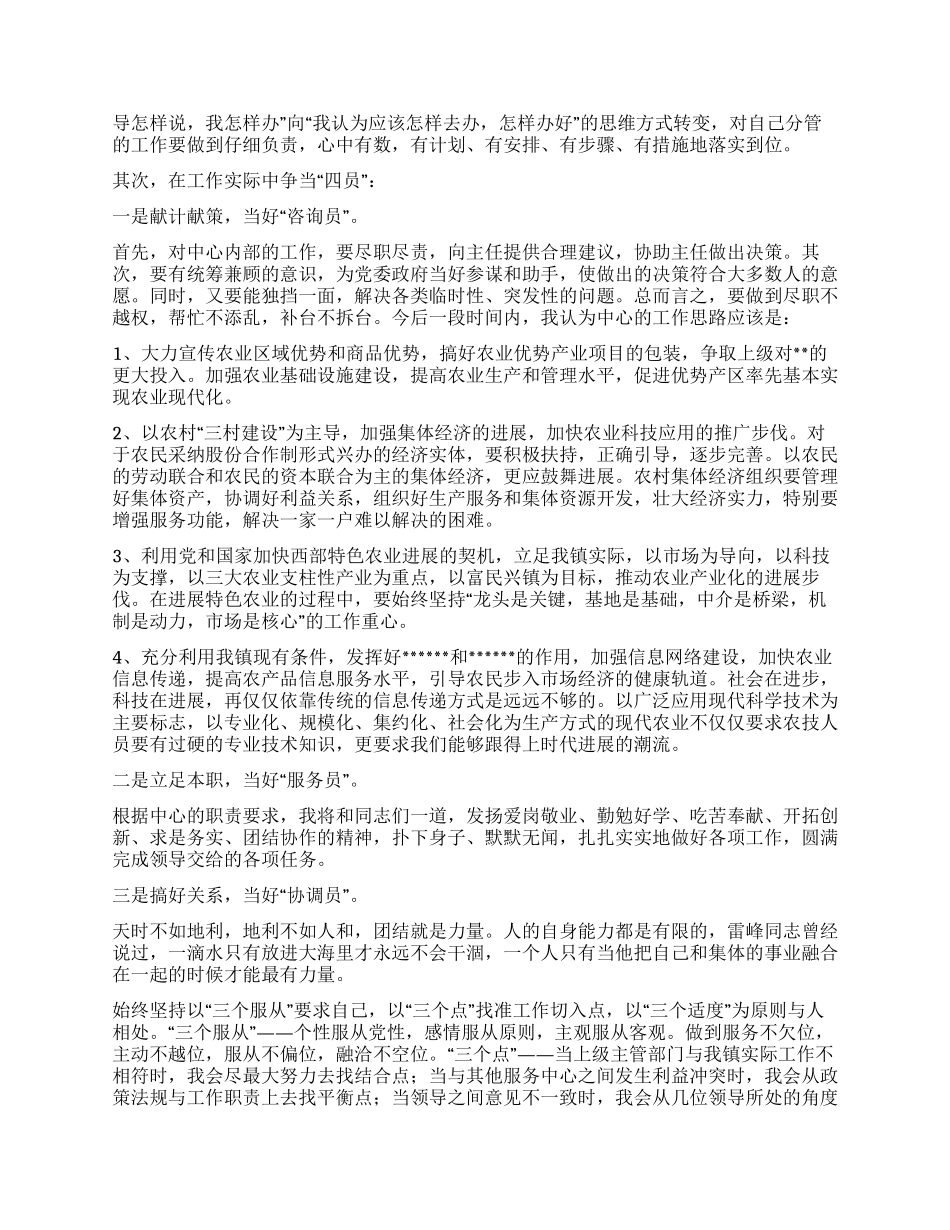 导怎样说，我怎样办”向“我认为应该怎样去办，怎样办好”的思维方式转变，对自己分管的工作要做到仔细负责，心中有数，有计划、有安排、有步骤、有措施地落实到位。

其次，在工作实际中争当“四员”：

一是献计献策，当好“咨询员”。

首先，对中心内部的工作，要尽职尽责，向主任提供合理建议，协助主任做出决策。其次，要有统筹兼顾的意识，为党委政府当好参谋和助手，使做出的决策符合大多数人的意愿。同时，又要能独挡一面，解决各类临时性、突发性的问题。总而言之，要做到尽职不越权，帮忙不添乱，补台不拆台。今后一段时间内，我认为中心的工作思路应该是：

1、大力宣传农业区域优势和商品优势，搞好农业优势产业项目的包装，争取上级对**的更大投入。加强农业基础设施建设，提高农业生产和管理水平，促进优势产区率先基本实现农业现代化。

2、以农村“三村建设”为主导，加强集体经济的进展，加快农业科技应用的推广步伐。对于农民采纳股份合作制形式兴办的经济实体，要积极扶持，正确引导，逐步完善。以农民的劳动联合和农民的资本联合为主的集体经济，更应鼓舞进展。农村集体经济组织要管理好集体资产，协调好利益关系，组织好生产服务和集体资源开发，壮大经济实力，特别要增强服务功能，解决一家一户难以解决的困难。

3、利用党和国家加快西部特色农业进展的契机，立足我镇实际，以市场为导向，以科技为支撑，以三大农业支柱性产业为重点，以富民兴镇为目标，推动农业产业化的进展步伐。在进展特色农业的过程中，要始终坚持“龙头是关键，基地是基础，中介是桥梁，机制是动力，市场是核心”的工作重心。

4、充分利用我镇现有条件，发挥好******和******的作用，加强信息网络建设，加快农业信息传递，提高农产品信息服务水平，引导农民步入市场经济的健康轨道。社会在进步，科技在进展，再仅仅依靠传统的信息传递方式是远远不够的。以广泛应用现代科学技术为主要标志，以专业化、规模化、集约化、社会化为生产方式的现代农业不仅仅要求农技人员要有过硬的专业技术知识，更要求我们能够跟得上时代进展的潮流。

二是立足本职，当好“服务员”。

根据中心的职责要求，我将和同志们一道，发扬爱岗敬业、勤勉好学、吃苦奉献、开拓创新、求是务实、团结协作的精神，扑下身子、默默无闻，扎扎实实地做好各项工作，圆满完成领导交给的各项任务。

三是搞好关系，当好“协调员”。

天时不如地利，地利不如人和，团结就是力量。人的自身能力都是有限的，雷峰同志曾经说过，一滴水只有放进大海里才永远不会干涸，一个人只有当他把自己和集体的事业融合在一起的时候才能最有力量。

始终坚持以“三个服从”要求自己，以“三个点”找准工作切入点，以“三个适度”为原则与人相处。“三个服从”——个性服从党性，感情服从原则，主观服从客观。做到服务不欠位，主动不越位，服从不偏位，融洽不空位。“三个点”——当上级主管部门与我镇实际工作不相符时，我会尽最大努力去找结合点；当与其他服务中心之间发生利益冲突时，我会从政策法规与工作职责上去找平衡点；当领导之间意见不一致时，我会从几位领导所处的角度